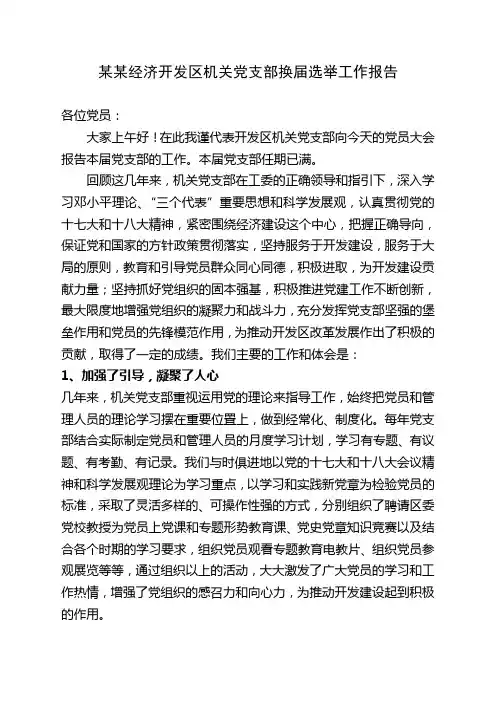 某某经济开发区机关党支部换届选举工作报告

各位党员：

大家上午好！在此我谨代表开发区机关党支部向今天的党员大会报告本届党支部的工作。本届党支部任期已满。

回顾这几年来，机关党支部在工委的正确领导和指引下，深入学习邓小平理论、“三个代表”重要思想和科学发展观，认真贯彻党的十七大和十八大精神，紧密围绕经济建设这个中心，把握正确导向，保证党和国家的方针政策贯彻落实，坚持服务于开发建设，服务于大局的原则，教育和引导党员群众同心同德，积极进取，为开发建设贡献力量；坚持抓好党组织的固本强基，积极推进党建工作不断创新，最大限度地增强党组织的凝聚力和战斗力，充分发挥党支部坚强的堡垒作用和党员的先锋模范作用，为推动开发区改革发展作出了积极的贡献，取得了一定的成绩。我们主要的工作和体会是：

1、加强了引导，凝聚了人心

几年来，机关党支部重视运用党的理论来指导工作，始终把党员和管理人员的理论学习摆在重要位置上，做到经常化、制度化。每年党支部结合实际制定党员和管理人员的月度学习计划，学习有专题、有议题、有考勤、有记录。我们与时俱进地以党的十七大和十八大会议精神和科学发展观理论为学习重点，以学习和实践新党章为检验党员的标准，采取了灵活多样的、可操作性强的方式，分别组织了聘请区委党校教授为党员上党课和专题形势教育课、党史党章知识竞赛以及结合各个时期的学习要求，组织党员观看专题教育电教片、组织党员参观展览等等，通过组织以上的活动，大大激发了广大党员的学习和工作热情，增强了党组织的感召力和向心力，为推动开发建设起到积极的作用。